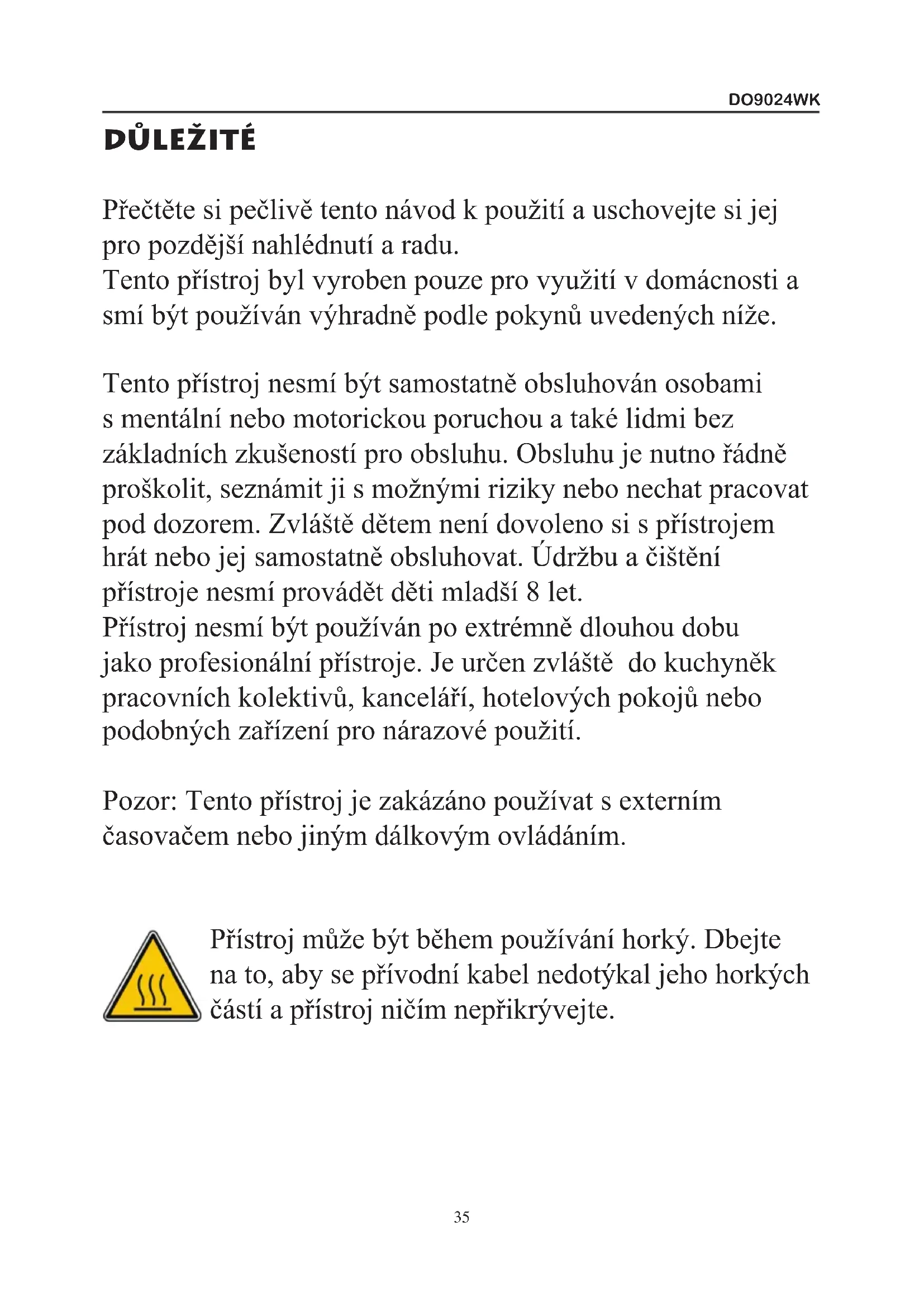 DO9024WK

DŮLEŽITÉ

Přečtěte si pečlivě tento návod k použití a uschovejte si jej pro pozdější nahlédnutí a radu.
Tento přístroj byl vyroben pouze pro využití v domácnosti a smí být používán výhradně podle pokynů uvedených níže.

Tento přístroj nesmí být samostatně obsluhován osobami s mentální nebo motorickou poruchou a také lidmi bez základních zkušeností pro obsluhu. Obsluhu je nutno řádně proškolit, seznámit ji s možnými riziky nebo nechat pracovat pod dozorem. Zvláště dětem není dovoleno si s přístrojem hrát nebo jej samostatně obsluhovat. Údržbu a čištění přístroje nesmí provádět děti mladší 8 let.
Přístroj nesmí být používán po extrémně dlouhou dobu jako profesionální přístroje. Je určen zvláště do kuchyněk pracovních kolektivů, kanceláří, hotelových pokojů nebo podobných zařízení pro nárazové použití.

Pozor: Tento přístroj je zakázáno používat s externím časovačem nebo jiným dálkovým ovládáním.

Přístroj může být během používání horký. Dbejte na to, aby se přívodní kabel nedotýkal jeho horkých částí a přístroj ničím nepřikrývejte.

35